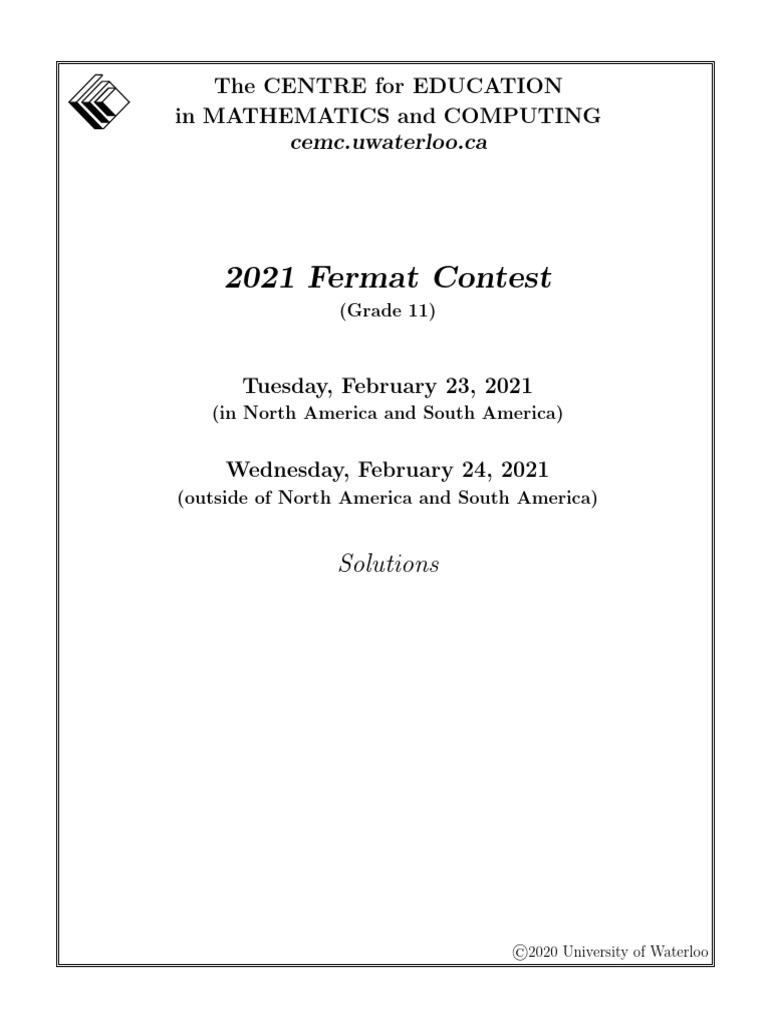 The CENTRE for EDUCATION
in MATHEMATICS and COMPUTING
cemc.uwaterloo.ca

2021 Fermat Contest
(Grade 11)

Tuesday, February 23, 2021
(in North America and South America)

Wednesday, February 24, 2021
(outside of North America and South America)

Solutions

©2020 University of Waterloo